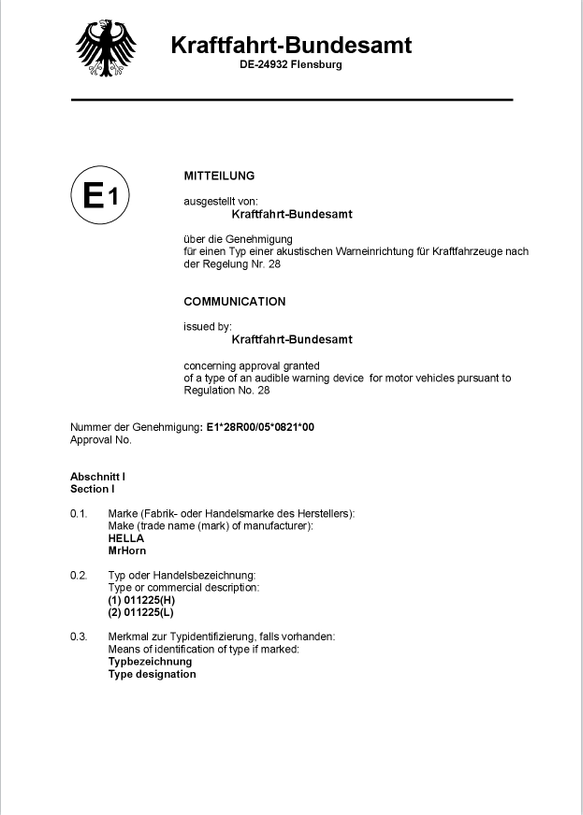 Kraftfahrt-Bundesamt
DE-24932 Flensburg

E1

MITTEILUNG

ausgestellt von:
Kraftfahrt-Bundesamt

über die Genehmigung
für einen Typ einer akustischen Warneinrichtung für Kraftfahrzeuge nach der Regelung Nr. 28

COMMUNICATION

issued by:
Kraftfahrt-Bundesamt

concerning approval granted
of a type of an audible warning device for motor vehicles pursuant to Regulation No. 28

Nummer der Genehmigung: E1*28R00/05*0821*00
Approval No.

Abschnitt I
Section I

0.1. Marke (Fabrik- oder Handelsmarke des Herstellers):
Make (trade name (mark) of manufacturer):
HELLA
MrHorn

0.2. Typ oder Handelsbezeichnung:
Type or commercial description:
(1) 011225(H)
(2) 011225(L)

0.3. Merkmal zur Typidentifizierung, falls vorhanden:
Means of identification of type if marked:
Typbezeichnung
Type designation